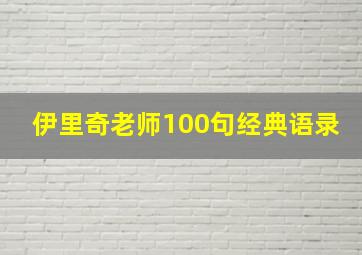 伊里奇老师100句经典语录